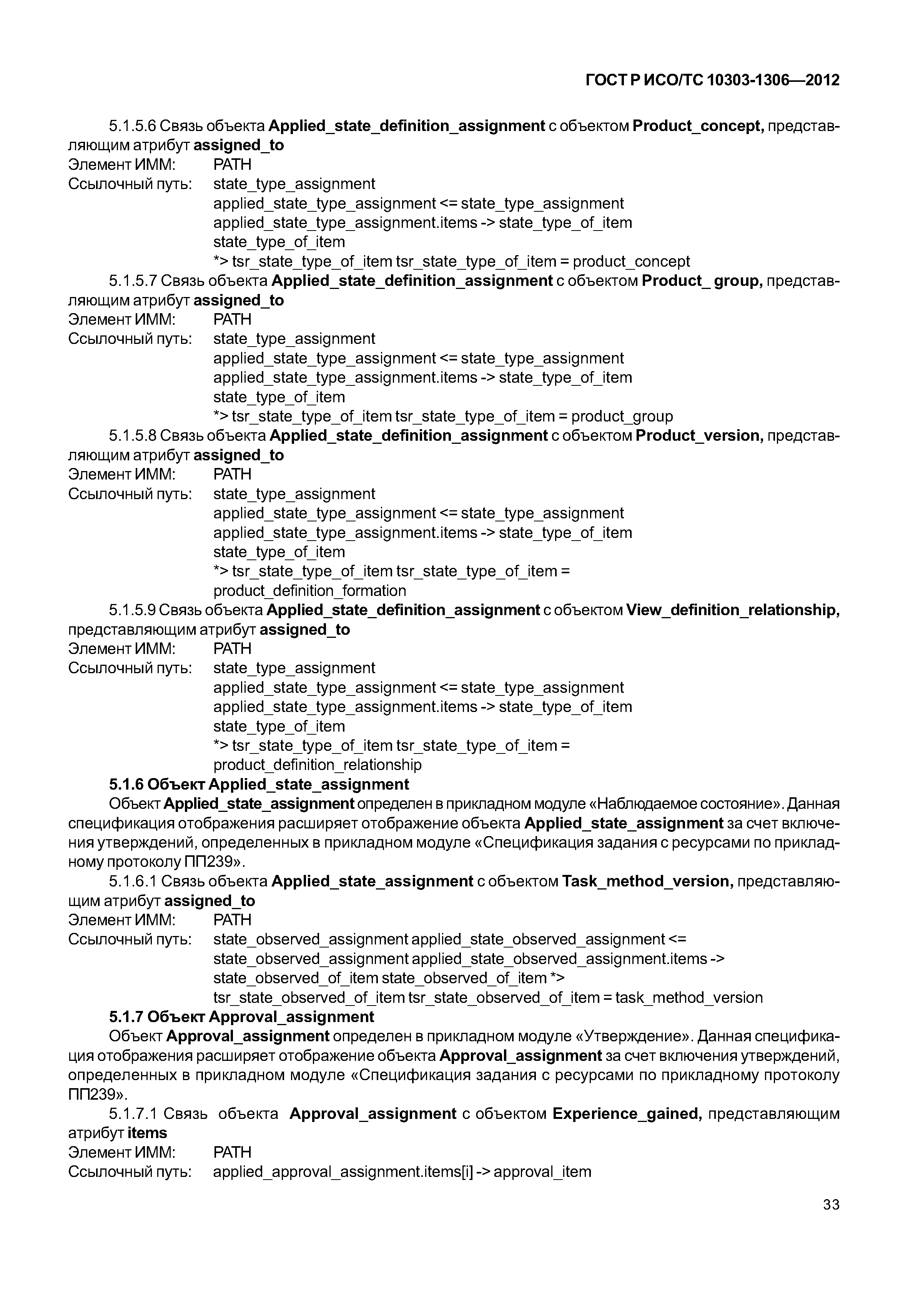 ГОСТ Р ИСО/ТС 10303-1306—2012

5.1.5.6 Связь объекта Applied_state_definition_assignment с объектом Product_concept, представляющим атрибут assigned_to
Элемент ИММ: PATH
Ссылочный путь: state_type_assignment
applied_state_type_assignment <= state_type_assignment
applied_state_type_assignment.items -> state_type_of_item
state_type_of_item
*> tsr_state_type_of_item tsr_state_type_of_item = product_concept

5.1.5.7 Связь объекта Applied_state_definition_assignment с объектом Product_ group, представляющим атрибут assigned_to
Элемент ИММ: PATH
Ссылочный путь: state_type_assignment
applied_state_type_assignment <= state_type_assignment
applied_state_type_assignment.items -> state_type_of_item
state_type_of_item
*> tsr_state_type_of_item tsr_state_type_of_item = product_group

5.1.5.8 Связь объекта Applied_state_definition_assignment с объектом Product_version, представляющим атрибут assigned_to
Элемент ИММ: PATH
Ссылочный путь: state_type_assignment
applied_state_type_assignment <= state_type_assignment
applied_state_type_assignment.items -> state_type_of_item
state_type_of_item
*> tsr_state_type_of_item tsr_state_type_of_item =
product_definition_formation

5.1.5.9 Связь объекта Applied_state_definition_assignment с объектом View_definition_relationship, представляющим атрибут assigned_to
Элемент ИММ: PATH
Ссылочный путь: state_type_assignment
applied_state_type_assignment <= state_type_assignment
applied_state_type_assignment.items -> state_type_of_item
state_type_of_item
*> tsr_state_type_of_item tsr_state_type_of_item =
product_definition_relationship

5.1.6 Объект Applied_state_assignment

Объект Applied_state_assignment определен в прикладном модуле «Наблюдаемое состояние». Данная спецификация отображения расширяет отображение объекта Applied_state_assignment за счет включения утверждений, определенных в прикладном модуле «Спецификация задания с ресурсами по прикладному протоколу ПП239».

5.1.6.1 Связь объекта Applied_state_assignment с объектом Task_method_version, представляющим атрибут assigned_to
Элемент ИММ: PATH
Ссылочный путь: state_observed_assignment applied_state_observed_assignment <=
state_observed_assignment applied_state_observed_assignment.items ->
state_observed_of_item state_observed_of_item *>
tsr_state_observed_of_item tsr_state_observed_of_item = task_method_version

5.1.7 Объект Approval_assignment

Объект Approval_assignment определен в прикладном модуле «Утверждение». Данная спецификация отображения расширяет отображение объекта Approval_assignment за счет включения утверждений, определенных в прикладном модуле «Спецификация задания с ресурсами по прикладному протоколу ПП239».

5.1.7.1 Связь объекта Approval_assignment с объектом Experience_gained, представляющим атрибут items
Элемент ИММ: PATH
Ссылочный путь: applied_approval_assignment.items[i] -> approval_item

33